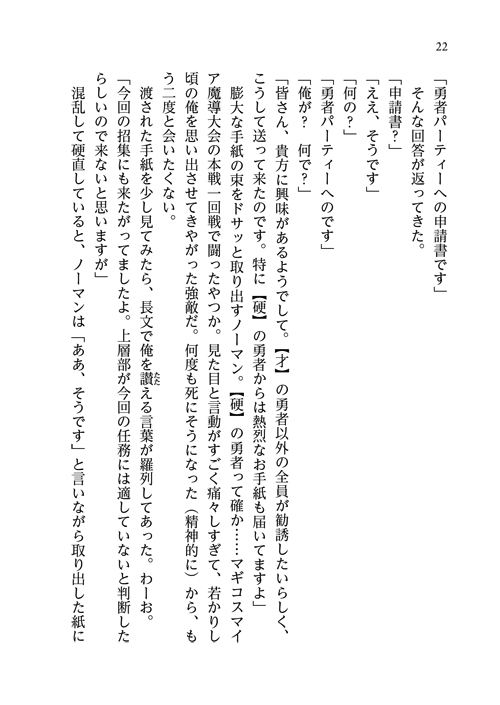 22

「勇者パーティーへの申請書です」
そんな回答が返ってきた。
「申請書？」
「ええ、そうです」
「何の？」
「勇者パーティーへのです」
「俺が？　何で？」
「皆さん、貴方に興味があるようでして。【才】の勇者以外の全員が勧誘したいらしく、こうして送って来たのです。特に【硬】の勇者からは熱烈なお手紙も届いてますよ」
膨大な手紙の束をドサッと取り出すノーマン。【硬】の勇者って確か……マギコスマイア魔導大会の本戦一回戦で闘ったやつか。見た目と言動がすごく痛々しすぎて、若かりし頃の俺を思い出させてきやがった強敵だ。何度も死にそうになった（精神的に）から、もう二度と会いたくない。
渡された手紙を少し見てみたら、長文で俺を讃える言葉が羅列してあった。わーお。
「今回の招集にも来たがってましたよ。上層部が今回の任務には適していないと判断したらしいので来ないと思いますが」
混乱して硬直していると、ノーマンは「ああ、そうです」と言いながら取り出した紙に